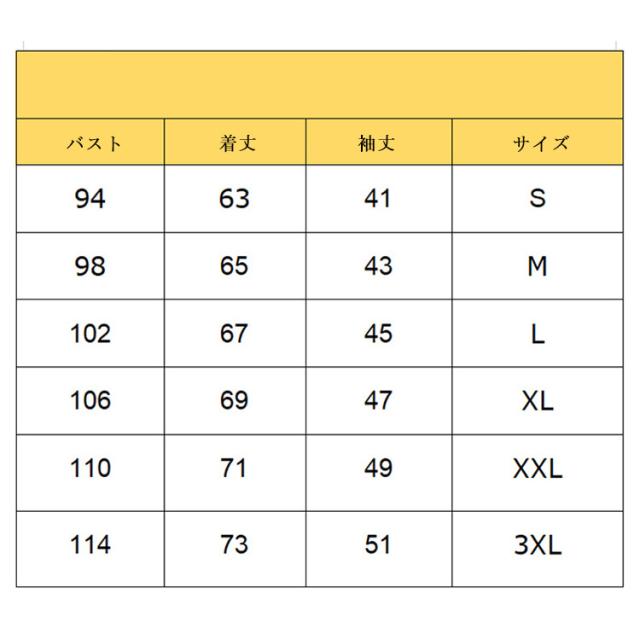 | バスト | 着丈 | 袖丈 | サイズ |
|---|---|---|---|
| 94 | 63 | 41 | S |
| 98 | 65 | 43 | M |
| 102 | 67 | 45 | L |
| 106 | 69 | 47 | XL |
| 110 | 71 | 49 | XXL |
| 114 | 73 | 51 | 3XL |